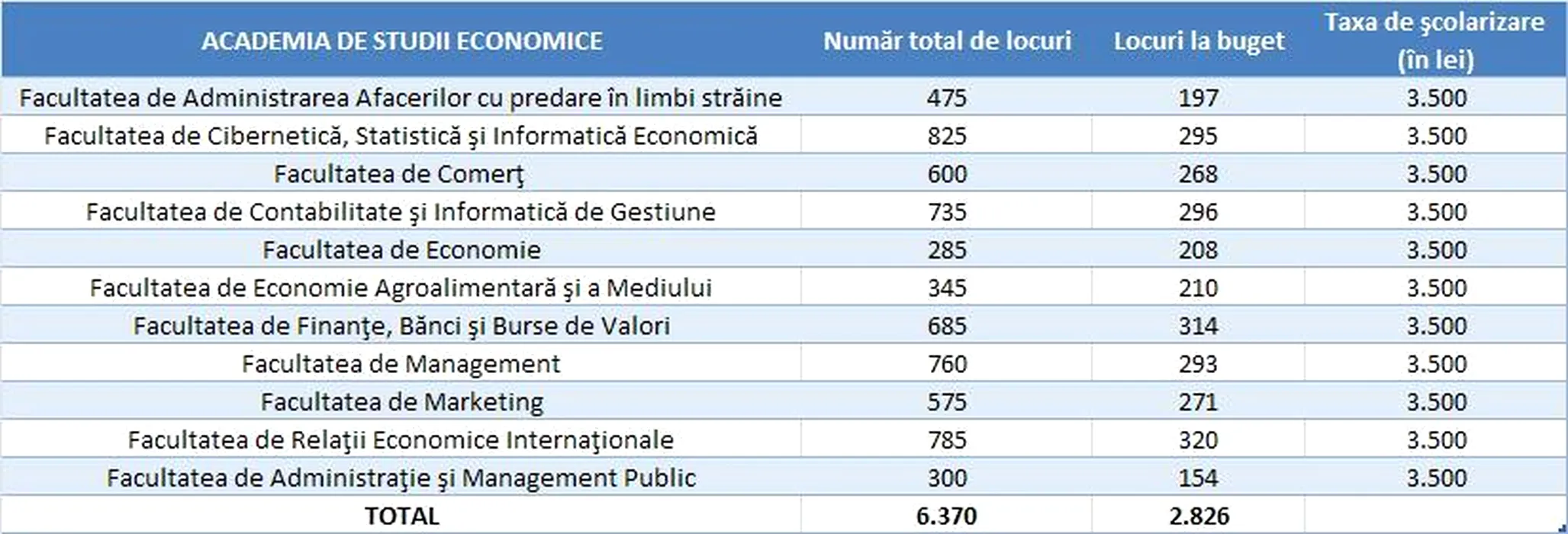 | ACADEMIA DE STUDII ECONOMICE | Număr total de locuri | Locuri la buget | Taxa de şcolarizare (în lei) |
|---|---|---|---|
| Facultatea de Administrarea Afacerilor cu predare în limbi străine | 475 | 197 | 3.500 |
| Facultatea de Cibernetică, Statistică şi Informatică Economică | 825 | 295 | 3.500 |
| Facultatea de Comerţ | 600 | 268 | 3.500 |
| Facultatea de Contabilitate şi Informatică de Gestiune | 735 | 296 | 3.500 |
| Facultatea de Economie | 285 | 208 | 3.500 |
| Facultatea de Economie Agroalimentară şi a Mediului | 345 | 210 | 3.500 |
| Facultatea de Finanţe, Bănci şi Burse de Valori | 685 | 314 | 3.500 |
| Facultatea de Management | 760 | 293 | 3.500 |
| Facultatea de Marketing | 575 | 271 | 3.500 |
| Facultatea de Relaţii Economice Internaţionale | 785 | 320 | 3.500 |
| Facultatea de Administraţie şi Management Public | 300 | 154 | 3.500 |
| TOTAL | 6.370 | 2.826 | |